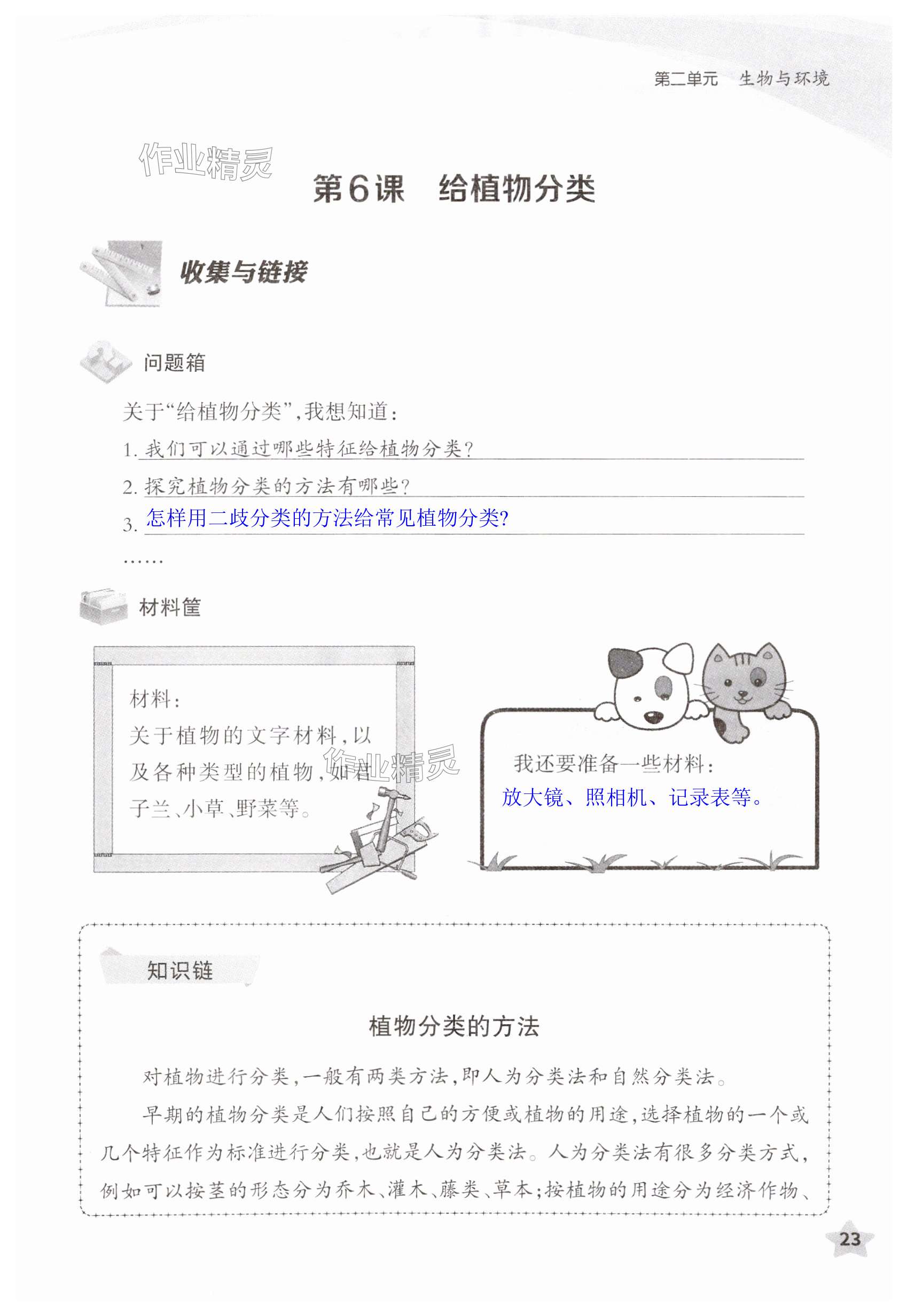 第二单元　生物与环境

作业精灵

第6课　给植物分类

收集与链接

问题箱

关于“给植物分类”，我想知道：

1. 我们可以通过哪些特征给植物分类？

2. 探究植物分类的方法有哪些？

3. 怎样用二歧分类的方法给常见植物分类?

……

材料筐

材料：
关于植物的文字材料，以及各种类型的植物，如君子兰、小草、野菜等。

作业精灵

我还要准备一些材料：
放大镜、照相机、记录表等。

知识链

植物分类的方法

对植物进行分类，一般有两类方法，即人为分类法和自然分类法。

早期的植物分类是人们按照自己的方便或植物的用途，选择植物的一个或几个特征作为标准进行分类，也就是人为分类法。人为分类法有很多分类方式，例如可以按茎的形态分为乔木、灌木、藤类、草本；按植物的用途分为经济作物、

23